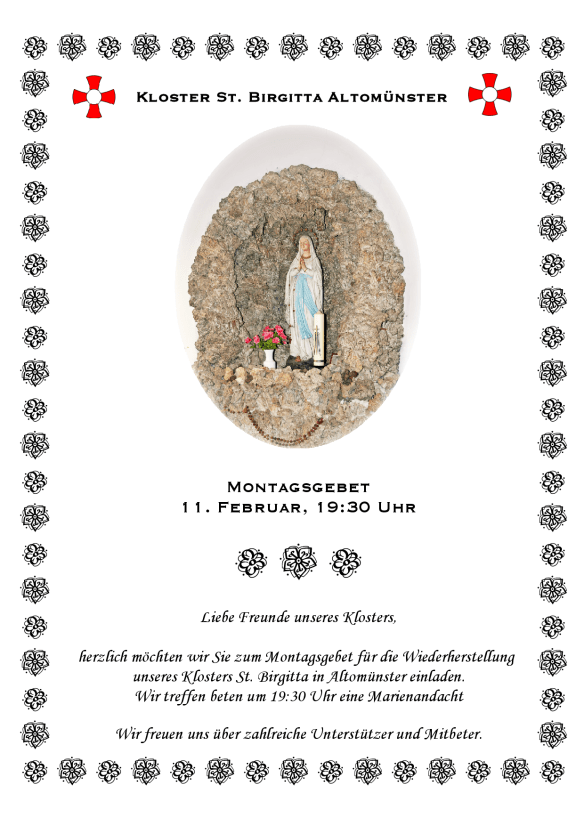 Kloster St. Birgitta Altomünster

Montagsgebet
11. Februar, 19:30 Uhr

Liebe Freunde unseres Klosters,

herzlich möchten wir Sie zum Montagsgebet für die Wiederherstellung unseres Klosters St. Birgitta in Altomünster einladen.
Wir treffen beten um 19:30 Uhr eine Marienandacht

Wir freuen uns über zahlreiche Unterstützer und Mitbeter.